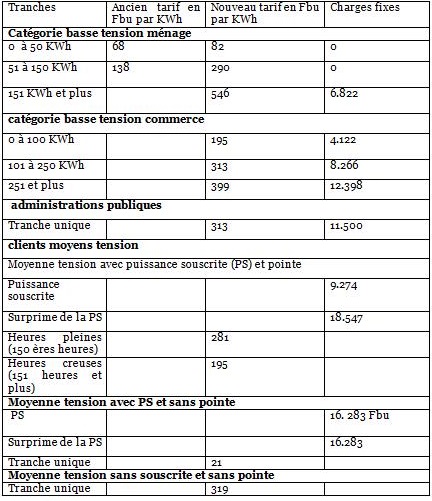 | Tranches | Ancien tarif en Fbu par KWh | Nouveau tarif en Fbu par KWh | Charges fixes |
|---|---|---|---|
| **Catégorie basse tension ménage** | | | |
| 0 à 50 KWh | 68 | 82 | 0 |
| 51 à 150 KWh | 138 | 290 | 0 |
| 151 KWh et plus | | 546 | 6.822 |
| **catégorie basse tension commerce** | | | |
| 0 à 100 KWh | | 195 | 4.122 |
| 101 à 250 KWh | | 313 | 8.266 |
| 251 et plus | | 399 | 12.398 |
| **administrations publiques** | | | |
| Tranche unique | | 313 | 11.500 |
| **clients moyens tension** | | | |
| Moyenne tension avec puissance souscrite (PS) et pointe | | | |
| Puissance souscrite | | | 9.274 |
| Surprime de la PS | | | 18.547 |
| Heures pleines (150 ères heures) | | 281 | |
| Heures creuses (151 heures et plus) | | 195 | |
| **Moyenne tension avec PS et sans pointe** | | | |
| PS | | | 16. 283 Fbu |
| Surprime de la PS | | | 16.283 |
| Tranche unique | | 21 | |
| **Moyenne tension sans souscrite et sans pointe** | | | |
| Tranche unique | | 319 | |